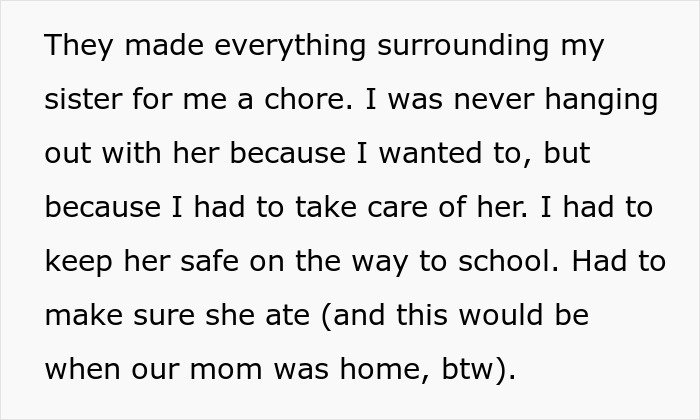 They made everything surrounding my sister for me a chore. I was never hanging out with her because I wanted to, but because I had to take care of her. I had to keep her safe on the way to school. Had to make sure she ate (and this would be when our mom was home, btw).